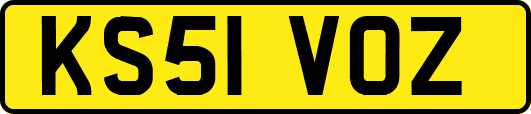 KS51 VOZ